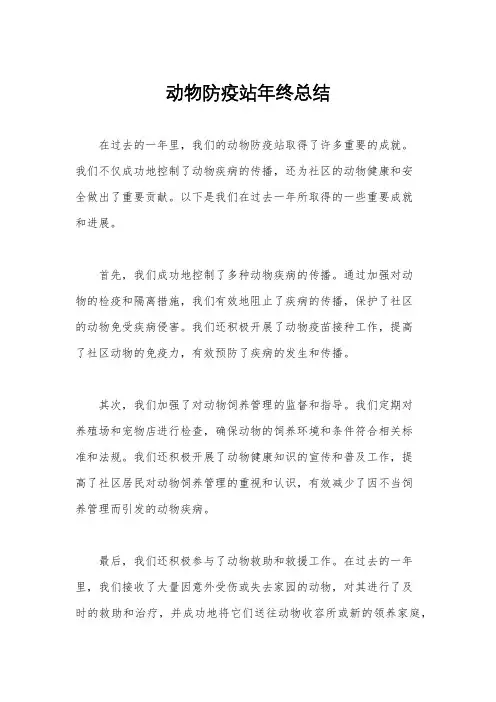 动物防疫站年终总结

在过去的一年里，我们的动物防疫站取得了许多重要的成就。我们不仅成功地控制了动物疾病的传播，还为社区的动物健康和安全做出了重要贡献。以下是我们在过去一年所取得的一些重要成就和进展。

首先，我们成功地控制了多种动物疾病的传播。通过加强对动物的检疫和隔离措施，我们有效地阻止了疾病的传播，保护了社区的动物免受疾病侵害。我们还积极开展了动物疫苗接种工作，提高了社区动物的免疫力，有效预防了疾病的发生和传播。

其次，我们加强了对动物饲养管理的监督和指导。我们定期对养殖场和宠物店进行检查，确保动物的饲养环境和条件符合相关标准和法规。我们还积极开展了动物健康知识的宣传和普及工作，提高了社区居民对动物饲养管理的重视和认识，有效减少了因不当饲养管理而引发的动物疾病。

最后，我们还积极参与了动物救助和救援工作。在过去的一年里，我们接收了大量因意外受伤或失去家园的动物，对其进行了及时的救助和治疗，并成功地将它们送往动物收容所或新的领养家庭，